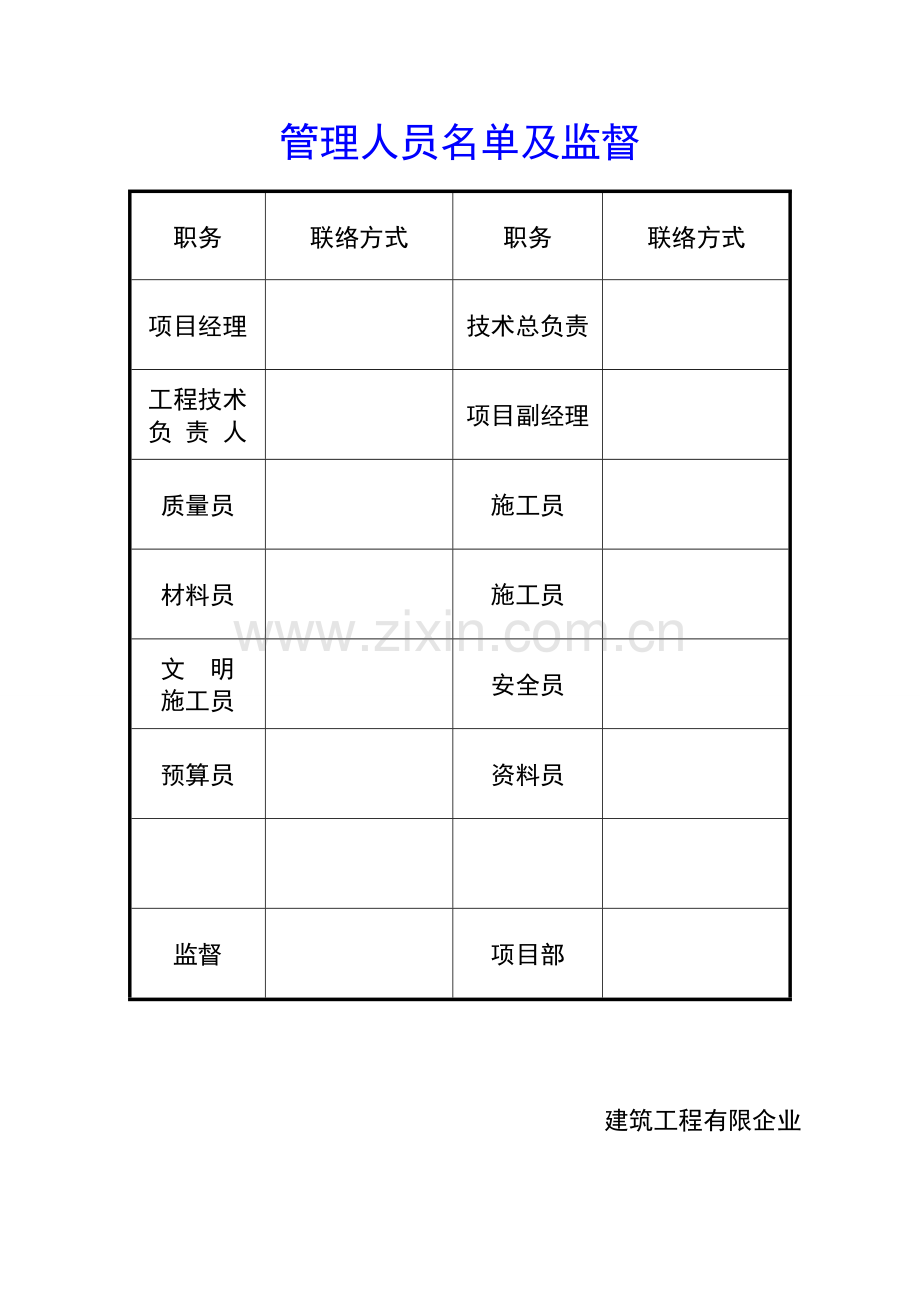 管理人员名单及监督

| 职务 | 联络方式 | 职务 | 联络方式 |
|---|---|---|---|
| 项目经理 | | 技术总负责 | |
| 工程技术负 责 人 | | 项目副经理 | |
| 质量员 | | 施工员 | |
| 材料员 | | 施工员 | |
| 文 明 施工员 | | 安全员 | |
| 预算员 | | 资料员 | |
| | | | |
| 监督 | | 项目部 | |

www.zixin.com.cn

建筑工程有限企业